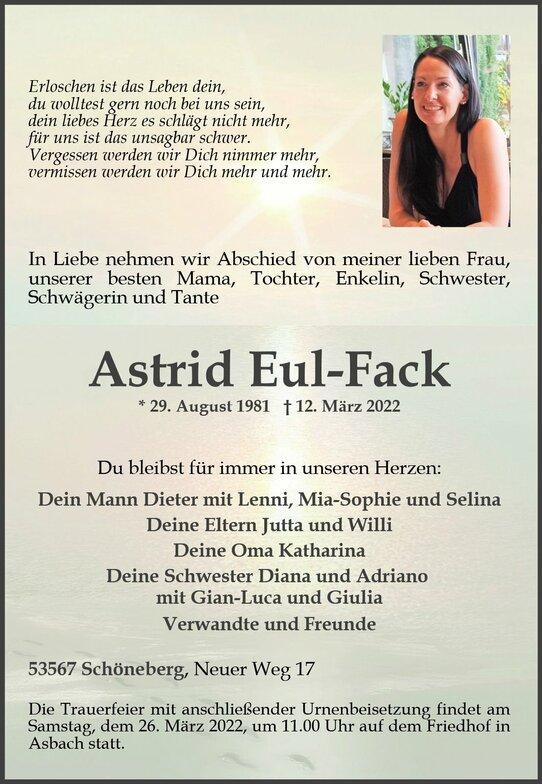 Erloschen ist das Leben dein,
du wolltest gern noch bei uns sein,
dein liebes Herz es schlägt nicht mehr,
für uns ist das unsagbar schwer.
Vergessen werden wir Dich nimmer mehr,
vermissen werden wir Dich mehr und mehr.

In Liebe nehmen wir Abschied von meiner lieben Frau, unserer besten Mama, Tochter, Enkelin, Schwester, Schwägerin und Tante

Astrid Eul-Fack

* 29. August 1981 † 12. März 2022

Du bleibst für immer in unseren Herzen:

Dein Mann Dieter mit Lenni, Mia-Sophie und Selina
Deine Eltern Jutta und Willi
Deine Oma Katharina
Deine Schwester Diana und Adriano
mit Gian-Luca und Giulia
Verwandte und Freunde

53567 Schöneberg, Neuer Weg 17

Die Trauerfeier mit anschließender Urnenbeisetzung findet am Samstag, dem 26. März 2022, um 11.00 Uhr auf dem Friedhof in Asbach statt.